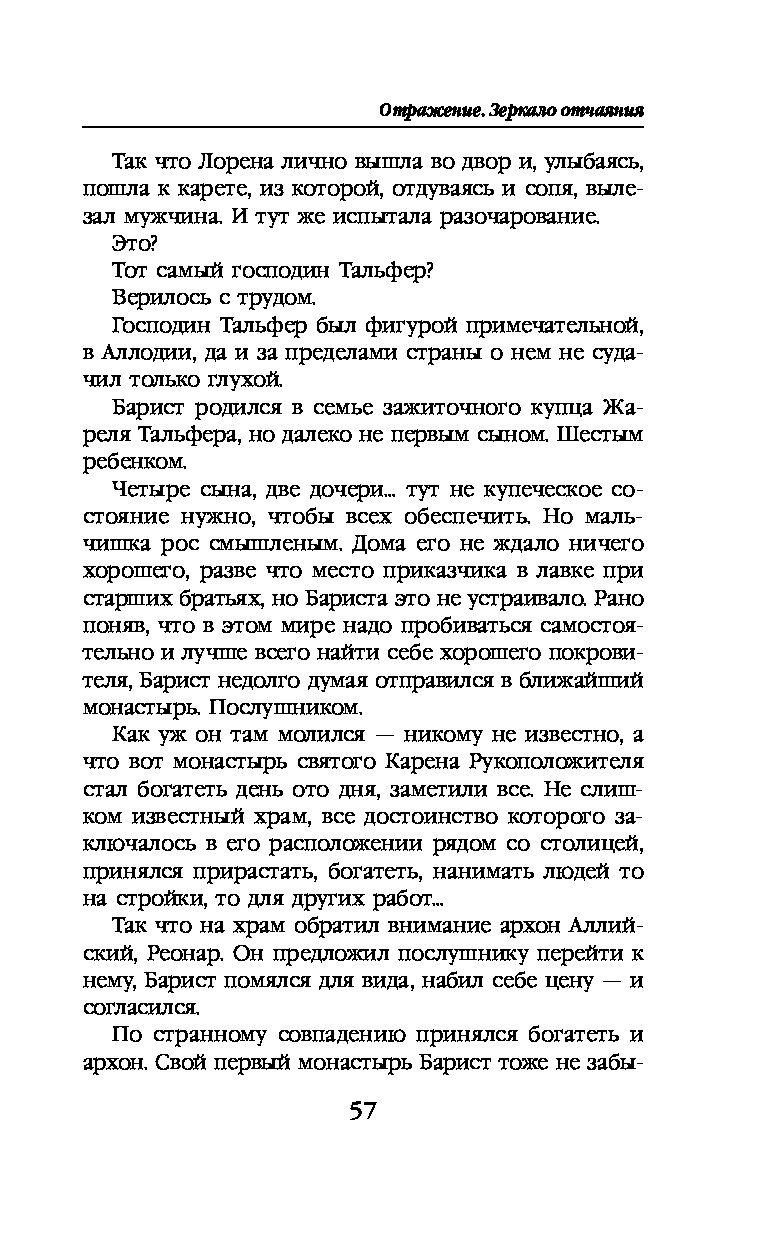 Отражение. Зеркало отчаяния

Так что Лорена лично вышла во двор и, улыбаясь, пошла к карете, из которой, отдуваясь и сопя, вылезал мужчина. И тут же испытала разочарование.

Это?

Тот самый господин Тальфер?

Верилось с трудом.

Господин Тальфер был фигурой примечательной, в Аллодии, да и за пределами страны о нем не судачил только глухой.

Барист родился в семье зажиточного купца Жареля Тальфера, но далеко не первым сыном. Шестым ребенком.

Четыре сына, две дочери... тут не купеческое состояние нужно, чтобы всех обеспечить. Но мальчишка рос смышленым. Дома его не ждало ничего хорошего, разве что место приказчика в лавке при старших братьях, но Бариста это не устраивало. Рано поняв, что в этом мире надо пробиваться самостоятельно и лучше всего найти себе хорошего покровителя, Барист недолго думая отправился в ближайший монастырь. Послушником.

Как уж он там молился — никому не известно, а что вот монастырь святого Карена Рукоположителя стал богатеть день ото дня, заметили все. Не слишком известный храм, все достоинство которого заключалось в его расположении рядом со столицей, принялся прирастать, богатеть, нанимать людей то на стройки, то для других работ...

Так что на храм обратил внимание архон Аллийский, Реонар. Он предложил послушнику перейти к нему, Барист помялся для вида, набил себе цену — и согласился.

По странному совпадению принялся богатеть и архон. Свой первый монастырь Барист тоже не забы-

57